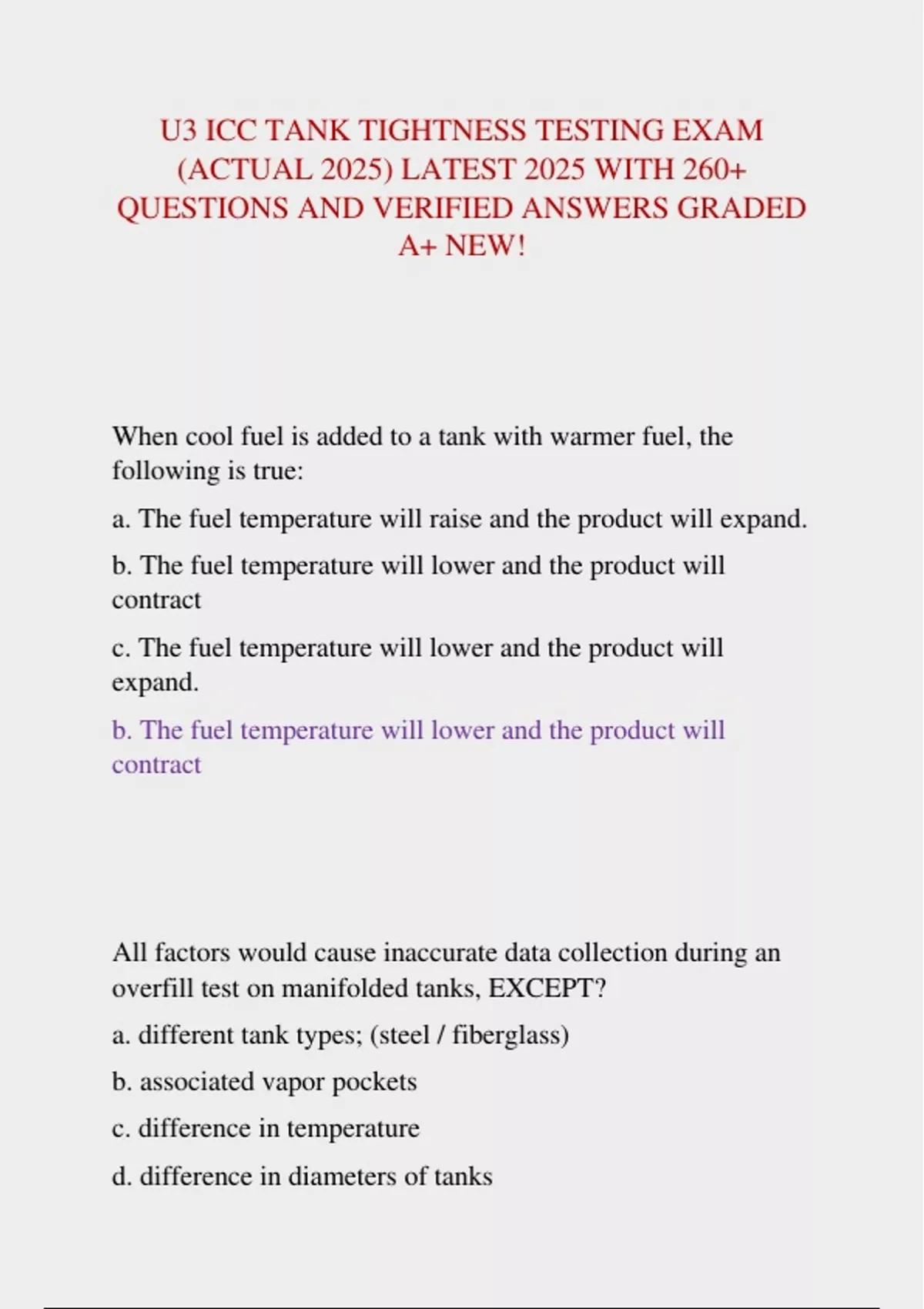 U3 ICC TANK TIGHTNESS TESTING EXAM (ACTUAL 2025) LATEST 2025 WITH 260+ QUESTIONS AND VERIFIED ANSWERS GRADED A+ NEW!

When cool fuel is added to a tank with warmer fuel, the following is true:

a. The fuel temperature will raise and the product will expand.

b. The fuel temperature will lower and the product will contract

c. The fuel temperature will lower and the product will expand.

b. The fuel temperature will lower and the product will contract

All factors would cause inaccurate data collection during an overfill test on manifolded tanks, EXCEPT?

a. different tank types; (steel / fiberglass)

b. associated vapor pockets

c. difference in temperature

d. difference in diameters of tanks